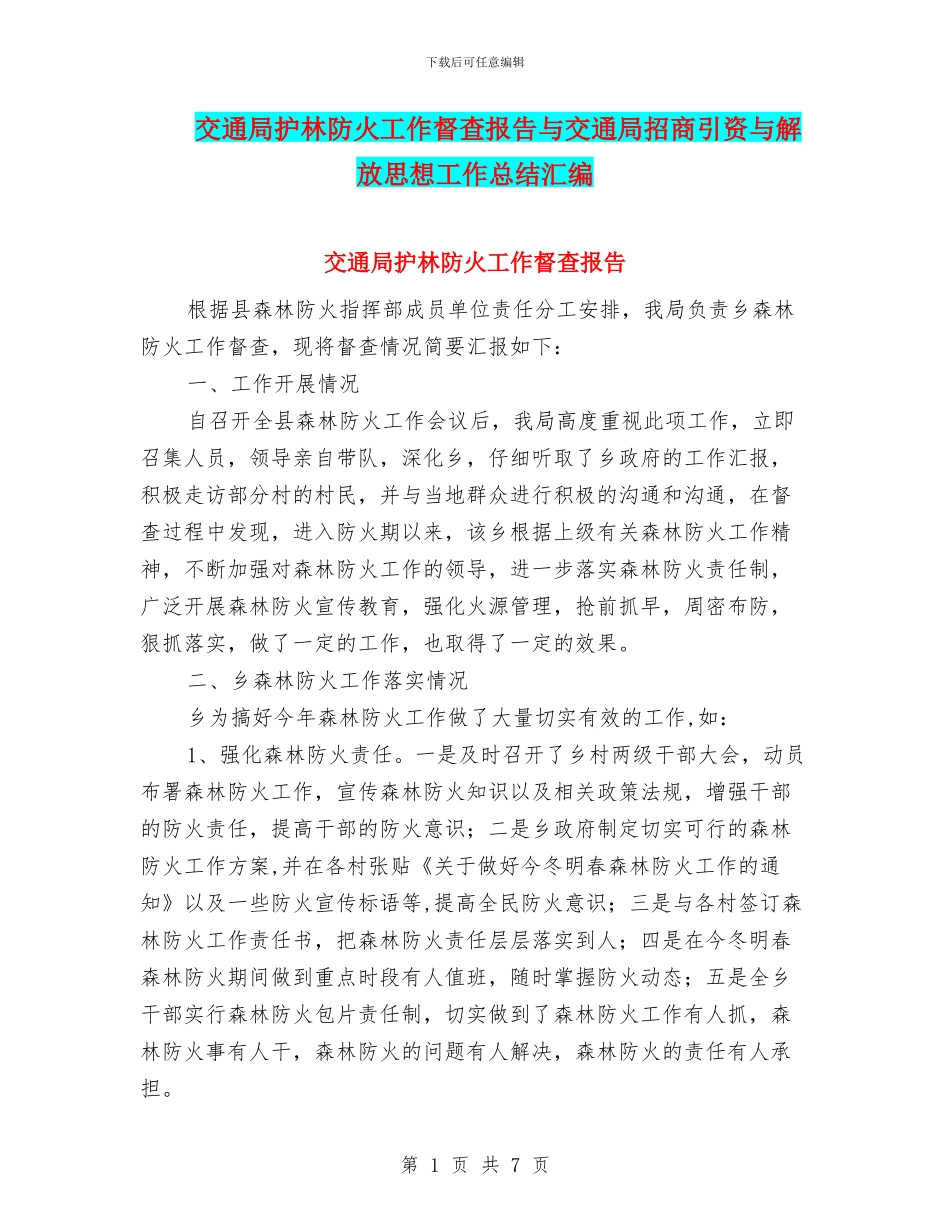 下载后可任意编辑

交通局护林防火工作督查报告与交通局招商引资与解放思想工作总结汇编

交通局护林防火工作督查报告

根据县森林防火指挥部成员单位责任分工安排，我局负责乡森林防火工作督查，现将督查情况简要汇报如下：

一、工作开展情况

自召开全县森林防火工作会议后，我局高度重视此项工作，立即召集人员，领导亲自带队，深化乡，仔细听取了乡政府的工作汇报，积极走访部分村的村民，并与当地群众进行积极的沟通和沟通，在督查过程中发现，进入防火期以来，该乡根据上级有关森林防火工作精神，不断加强对森林防火工作的领导，进一步落实森林防火责任制，广泛开展森林防火宣传教育，强化火源管理，抢前抓早，周密布防，狠抓落实，做了一定的工作，也取得了一定的效果。

二、乡森林防火工作落实情况

乡为搞好今年森林防火工作做了大量切实有效的工作,如：

1、强化森林防火责任。一是及时召开了乡村两级干部大会，动员布署森林防火工作，宣传森林防火知识以及相关政策法规，增强干部的防火责任，提高干部的防火意识；二是乡政府制定切实可行的森林防火工作方案,并在各村张贴《关于做好今冬明春森林防火工作的通知》以及一些防火宣传标语等,提高全民防火意识；三是与各村签订森林防火工作责任书，把森林防火责任层层落实到人；四是在今冬明春森林防火期间做到重点时段有人值班，随时掌握防火动态；五是全乡干部实行森林防火包片责任制，切实做到了森林防火工作有人抓，森林防火事有人干，森林防火的问题有人解决，森林防火的责任有人承担。

第 1 页 共 7 页